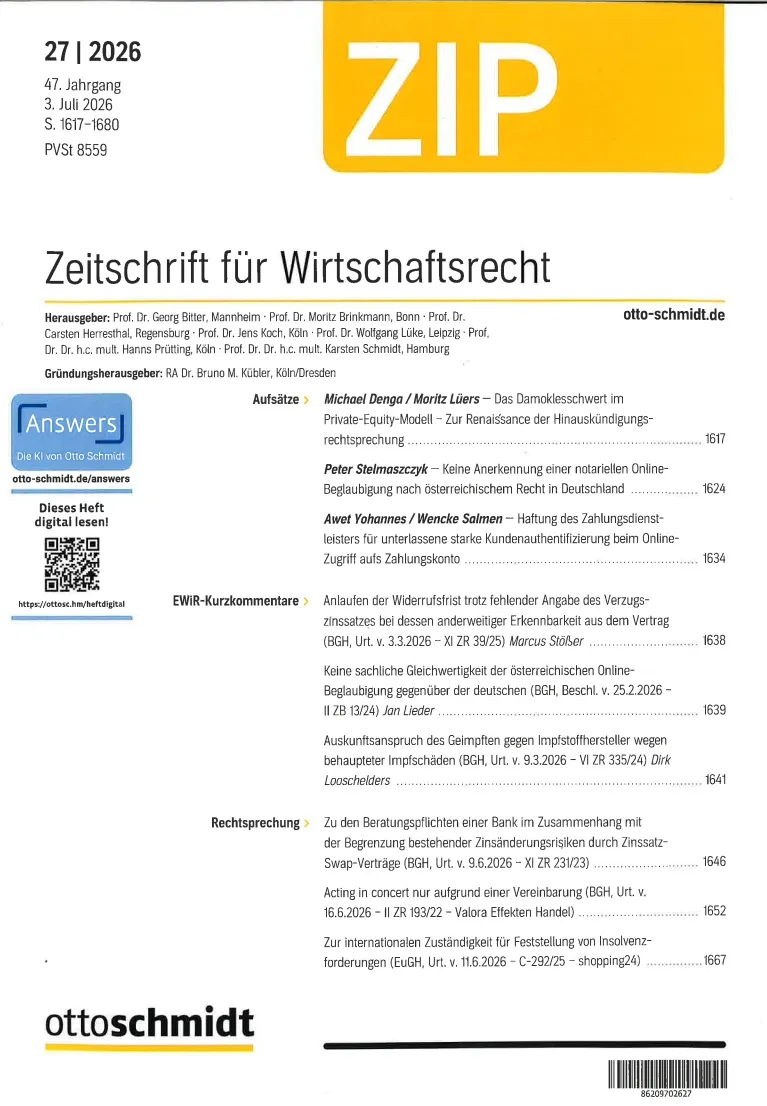 27 | 2026
47. Jahrgang
3. Juli 2026
S. 1617–1680
PVSt 8559

ZIP

Zeitschrift für Wirtschaftsrecht

Herausgeber: Prof. Dr. Georg Bitter, Mannheim · Prof. Dr. Moritz Brinkmann, Bonn · Prof. Dr. Carsten Herresthal, Regensburg · Prof. Dr. Jens Koch, Köln · Prof. Dr. Wolfgang Lüke, Leipzig · Prof. Dr. Dr. h.c. mult. Hanns Prütting, Köln · Prof. Dr. Dr. h.c. mult. Karsten Schmidt, Hamburg

otto-schmidt.de

Gründungsherausgeber: RA Dr. Bruno M. Kübler, Köln/Dresden

Answers
Die KI von Otto Schmidt
otto-schmidt.de/answers

Dieses Heft digital lesen!
https://ottosc.hm/heftdigital

Aufsätze › Michael Denga / Moritz Lüers – Das Damoklesschwert im Private-Equity-Modell – Zur Renaissance der Hinauskündigungsrechtsprechung ........ 1617

Peter Stelmaszczyk – Keine Anerkennung einer notariellen Online-Beglaubigung nach österreichischem Recht in Deutschland ........ 1624

Awet Yohannes / Wencke Salmen – Haftung des Zahlungsdienstleisters für unterlassene starke Kundenauthentifizierung beim Online-Zugriff aufs Zahlungskonto ........ 1634

EWiR-Kurzkommentare › Anlaufen der Widerrufsfrist trotz fehlender Angabe des Verzugszinssatzes bei dessen anderweitiger Erkennbarkeit aus dem Vertrag (BGH, Urt. v. 3.3.2026 – XI ZR 39/25) Marcus Stößer ........ 1638

Keine sachliche Gleichwertigkeit der österreichischen Online-Beglaubigung gegenüber der deutschen (BGH, Beschl. v. 25.2.2026 – II ZB 13/24) Jan Lieder ........ 1639

Auskunftsanspruch des Geimpften gegen Impfstoffhersteller wegen behaupteter Impfschäden (BGH, Urt. v. 9.3.2026 – VI ZR 335/24) Dirk Looschelders ........ 1641

Rechtsprechung › Zu den Beratungspflichten einer Bank im Zusammenhang mit der Begrenzung bestehender Zinsänderungsrisiken durch Zinssatz-Swap-Verträge (BGH, Urt. v. 9.6.2026 – XI ZR 231/23) ........ 1646

Acting in concert nur aufgrund einer Vereinbarung (BGH, Urt. v. 16.6.2026 – II ZR 193/22 – Valora Effekten Handel) ........ 1652

Zur internationalen Zuständigkeit für Feststellung von Insolvenzforderungen (EuGH, Urt. v. 11.6.2026 – C-292/25 – shopping24) ........ 1667

ottoschmidt

86209702627